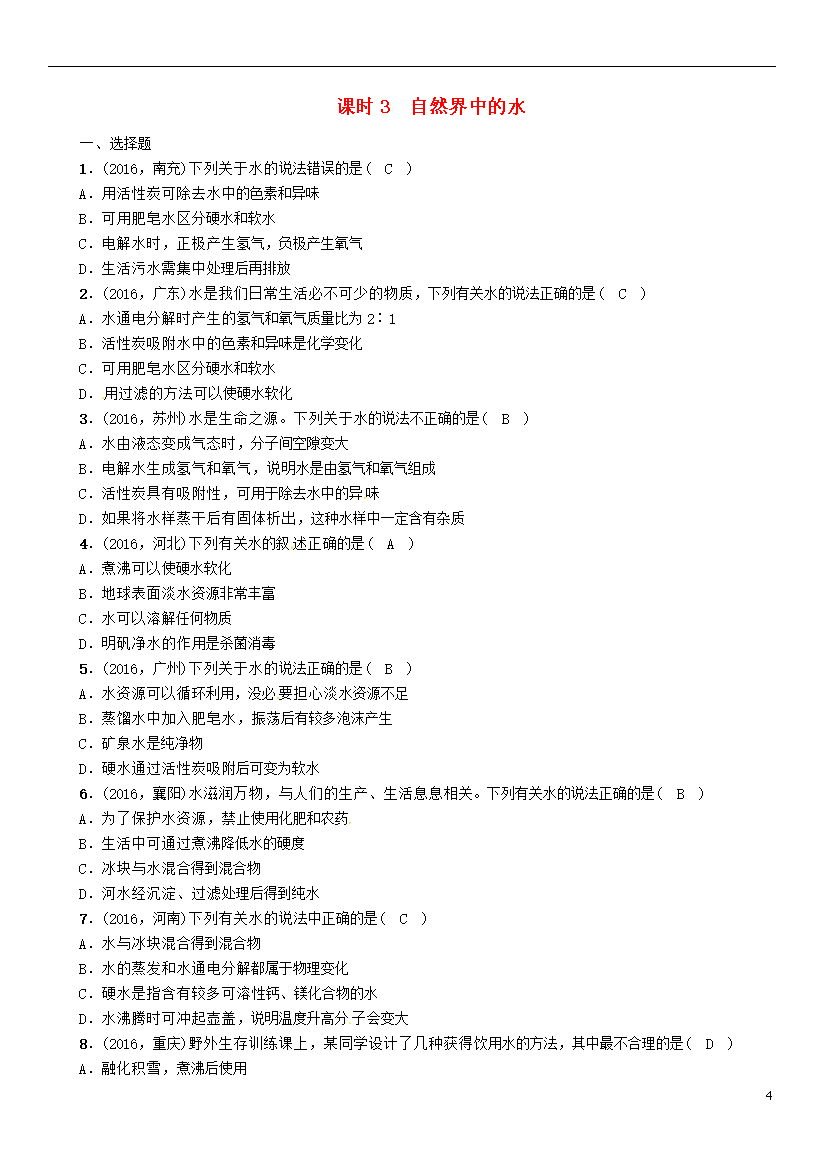 课时 3　自然界中的水

一、选择题

1．(2016，南充)下列关于水的说法错误的是（　C　）

A．用活性炭可除去水中的色素和异味

B．可用肥皂水区分硬水和软水

C．电解水时，正极产生氢气，负极产生氧气

D．生活污水需集中处理后再排放

2．(2016，广东)水是我们日常生活必不可少的物质，下列有关水的说法正确的是（　C　）

A．水通电分解时产生的氢气和氧气质量比为 2∶1

B．活性炭吸附水中的色素和异味是化学变化

C．可用肥皂水区分硬水和软水

D．用过滤的方法可以使硬水软化

3．(2016，苏州)水是生命之源。下列关于水的说法不正确的是（　B　）

A．水由液态变成气态时，分子间空隙变大

B．电解水生成氢气和氧气，说明水是由氢气和氧气组成

C．活性炭具有吸附性，可用于除去水中的异味

D．如果将水样蒸干后有固体析出，这种水样中一定含有杂质

4．(2016，河北)下列有关水的叙述正确的是（　A　）

A．煮沸可以使硬水软化

B．地球表面淡水资源非常丰富

C．水可以溶解任何物质

D．明矾净水的作用是杀菌消毒

5．(2016，广州)下列关于水的说法正确的是（　B　）

A．水资源可以循环利用，没必要担心淡水资源不足

B．蒸馏水中加入肥皂水，振荡后有较多泡沫产生

C．矿泉水是纯净物

D．硬水通过活性炭吸附后可变为软水

6．(2016，襄阳)水滋润万物，与人们的生产、生活息息相关。下列有关水的说法正确的是（　B　）

A．为了保护水资源，禁止使用化肥和农药

B．生活中可通过煮沸降低水的硬度

C．冰块与水混合得到混合物

D．河水经沉淀、过滤处理后得到纯水

7．(2016，河南)下列有关水的说法中正确的是（　C　）

A．水与冰块混合得到混合物

B．水的蒸发和水通电分解都属于物理变化

C．硬水是指含有较多可溶性钙、镁化合物的水

D．水沸腾时可冲起壶盖，说明温度升高分子会变大

8．(2016，重庆)野外生存训练课上，某同学设计了几种获得饮用水的方法，其中最不合理的是（　D　）

A．融化积雪，煮沸后使用

4